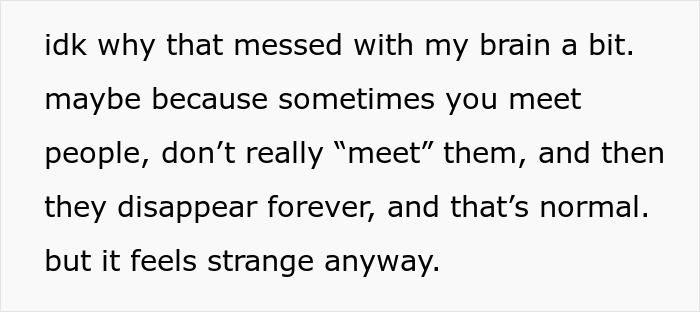 idk why that messed with my brain a bit. maybe because sometimes you meet people, don’t really “meet” them, and then they disappear forever, and that’s normal. but it feels strange anyway.